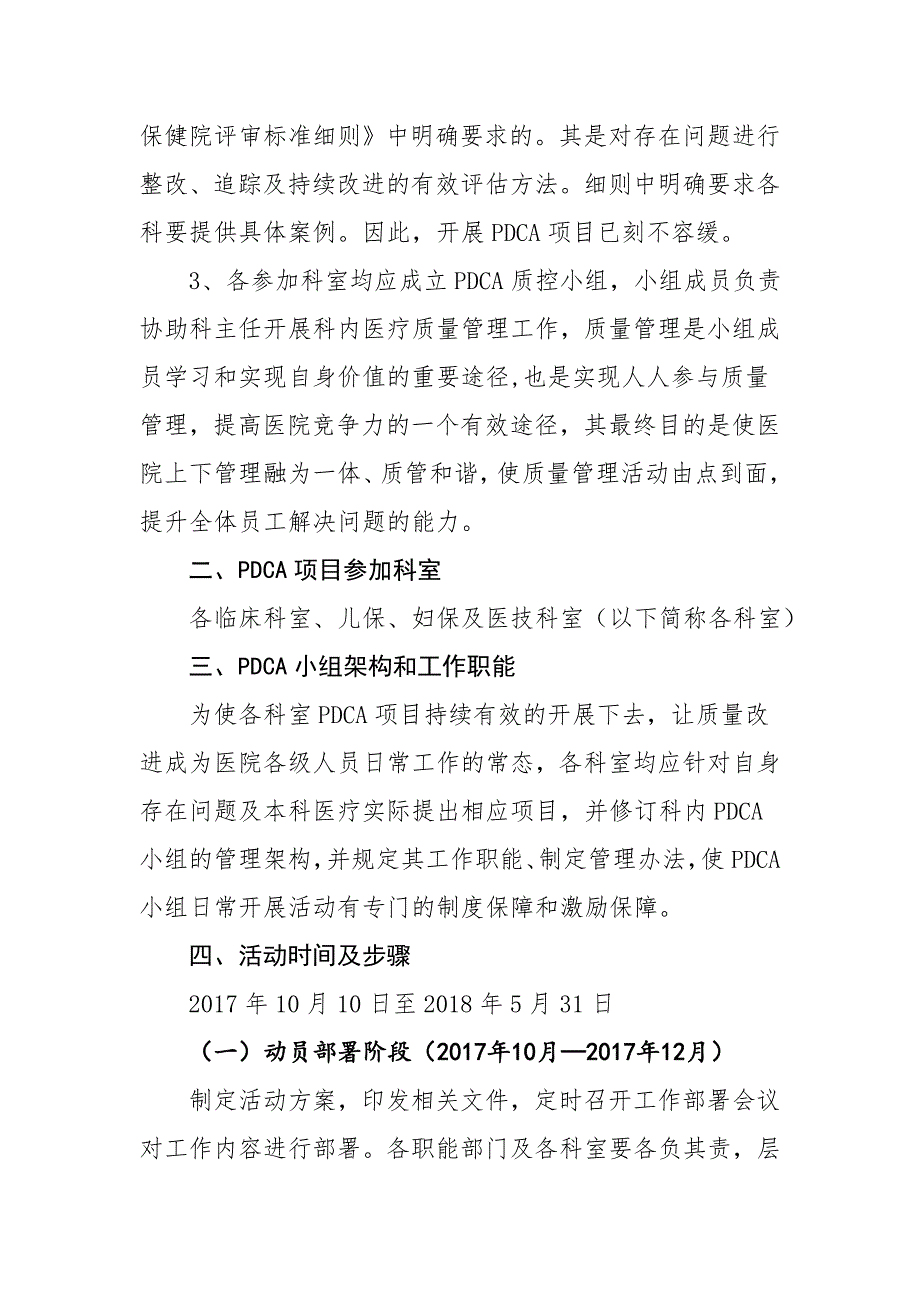 保健院评审标准细则》中明确要求的。其是对存在问题进行整改、追踪及持续改进的有效评估方法。细则中明确要求各科要提供具体案例。因此，开展 PDCA 项目已刻不容缓。

3、各参加科室均应成立 PDCA 质控小组，小组成员负责协助科主任开展科内医疗质量管理工作，质量管理是小组成员学习和实现自身价值的重要途径,也是实现人人参与质量管理，提高医院竞争力的一个有效途径，其最终目的是使医院上下管理融为一体、质管和谐，使质量管理活动由点到面，提升全体员工解决问题的能力。

二、PDCA 项目参加科室

各临床科室、儿保、妇保及医技科室（以下简称各科室）

三、PDCA 小组架构和工作职能

为使各科室 PDCA 项目持续有效的开展下去，让质量改进成为医院各级人员日常工作的常态，各科室均应针对自身存在问题及本科医疗实际提出相应项目，并修订科内 PDCA 小组的管理架构，并规定其工作职能、制定管理办法，使 PDCA 小组日常开展活动有专门的制度保障和激励保障。

四、活动时间及步骤

2017 年 10 月 10 日至 2018 年 5 月 31 日

（一）动员部署阶段（2017年10月—2017年12月）

制定活动方案，印发相关文件，定时召开工作部署会议对工作内容进行部署。各职能部门及各科室要各负其责，层